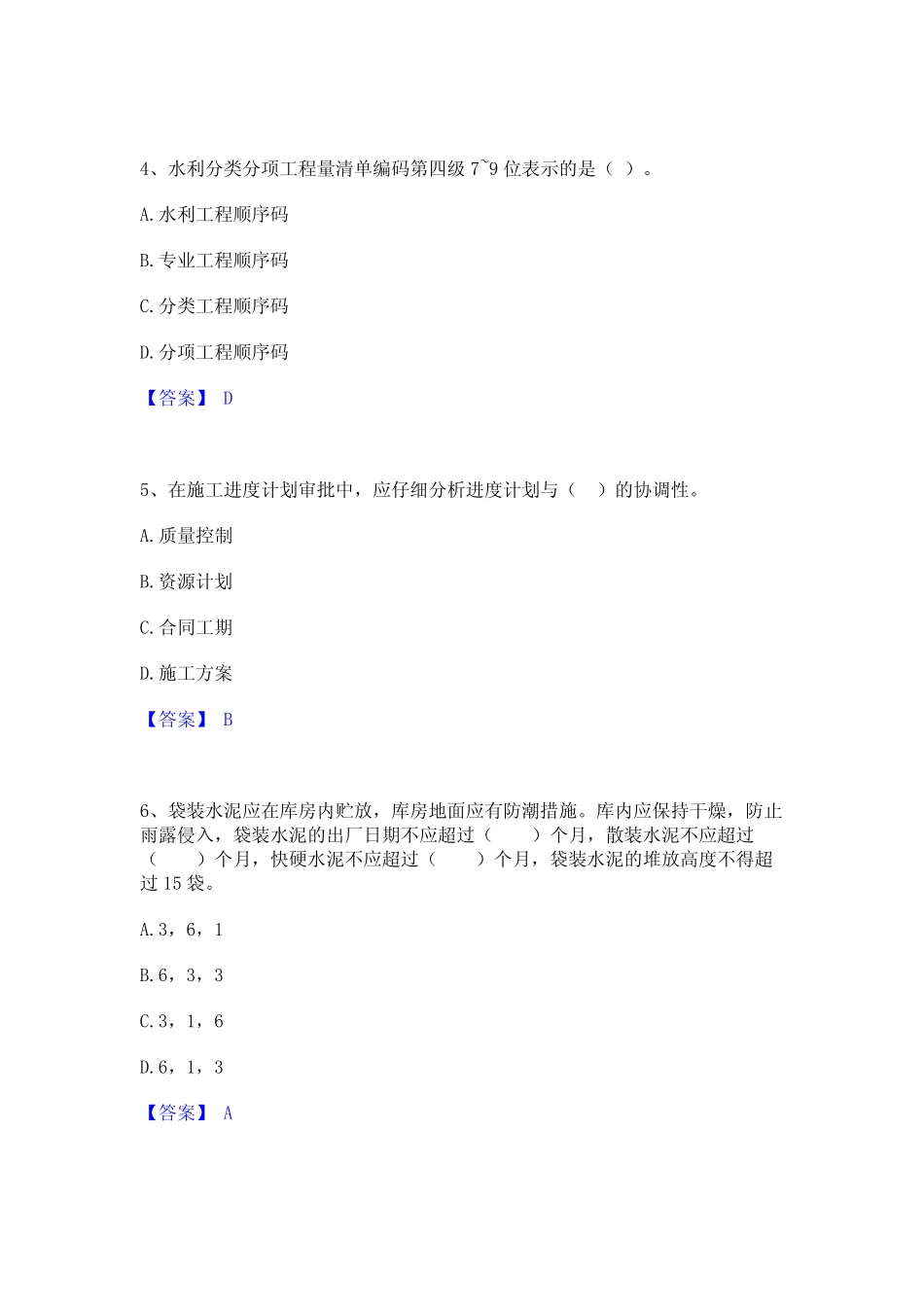 4、水利分类分项工程量清单编码第四级 7~9 位表示的是（ ）。

A. 水利工程顺序码

B. 专业工程顺序码

C. 分类工程顺序码

D. 分项工程顺序码

【答案】 D

5、在施工进度计划审批中，应仔细分析进度计划与（ ）的协调性。

A. 质量控制

B. 资源计划

C. 合同工期

D. 施工方案

【答案】 B

6、袋装水泥应在库房内贮放，库房地面应有防潮措施。库内应保持干燥，防止雨露侵入，袋装水泥的出厂日期不应超过（ ）个月，散装水泥不应超过（ ）个月，快硬水泥不应超过（ ）个月，袋装水泥的堆放高度不得超过 15 袋。

A. 3，6，1

B. 6，3，3

C. 3，1，6

D. 6，1，3

【答案】 A